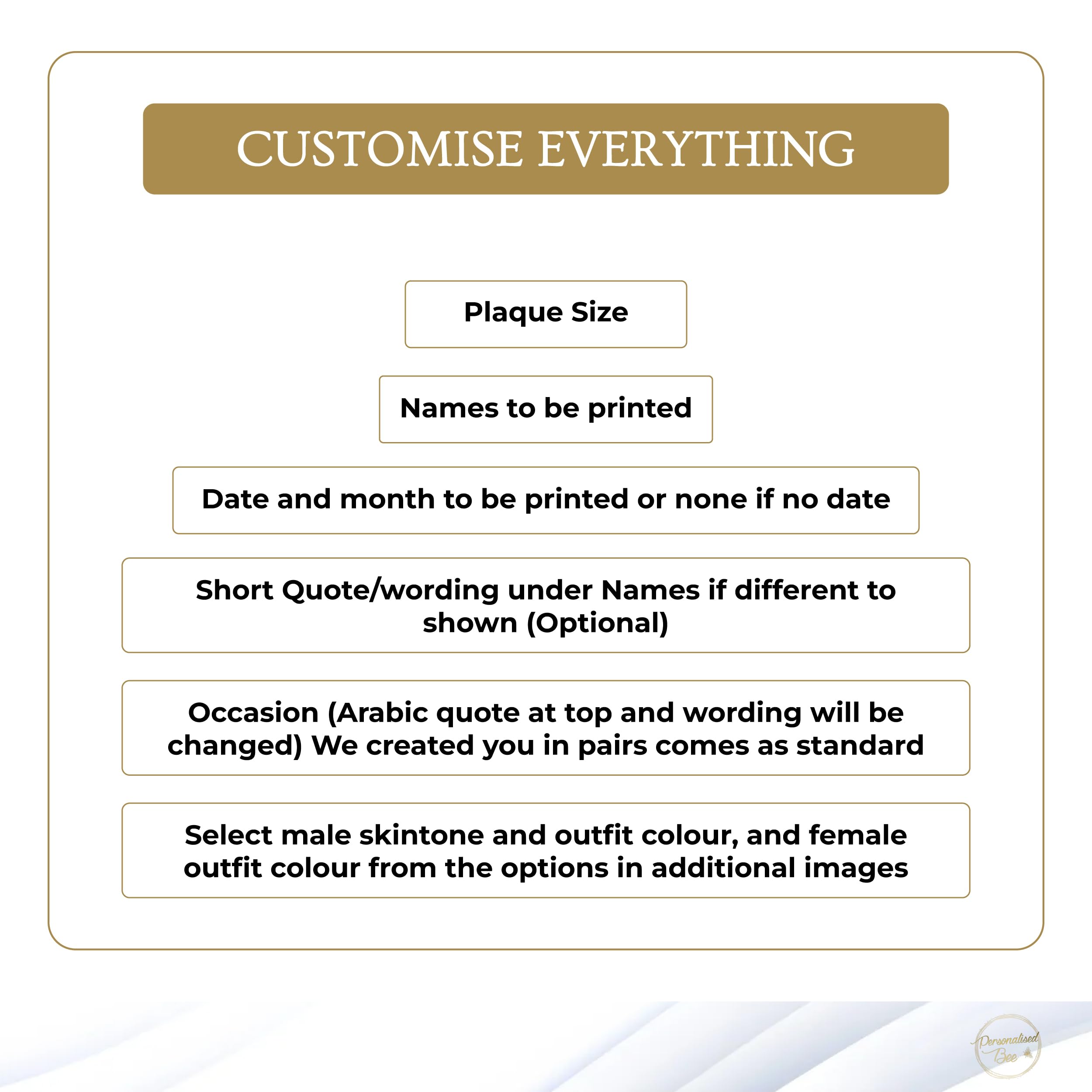 CUSTOMISE EVERYTHING

Plaque Size

Names to be printed

Date and month to be printed or none if no date

Short Quote/wording under Names if different to shown (Optional)

Occasion (Arabic quote at top and wording will be changed) We created you in pairs comes as standard

Select male skintone and outfit colour, and female outfit colour from the options in additional images

Personalised Bee